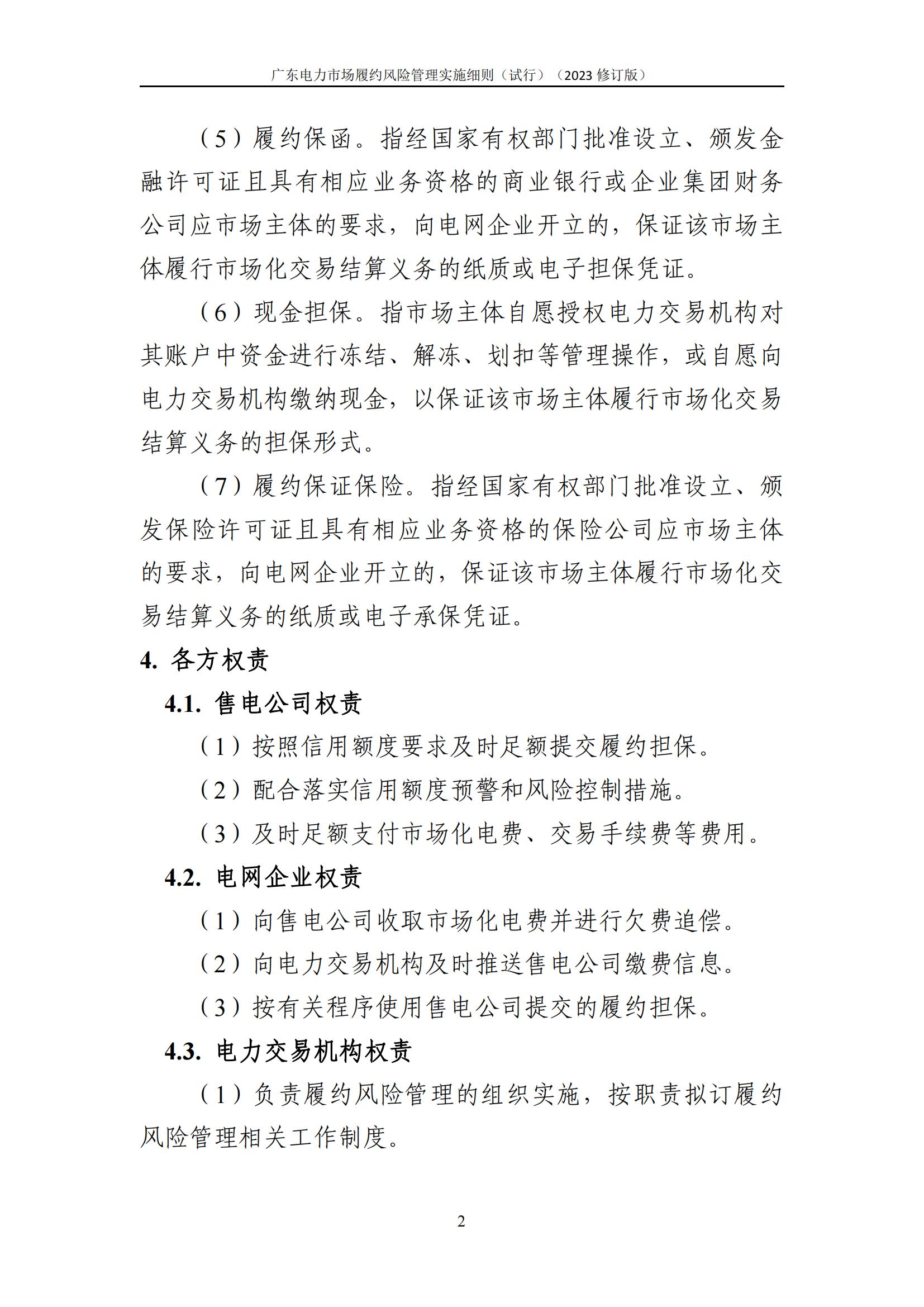 广东电力市场履约风险管理实施细则（试行）（2023 修订版）

（5）履约保函。指经国家有权部门批准设立、颁发金融许可证且具有相应业务资格的商业银行或企业集团财务公司应市场主体的要求，向电网企业开立的，保证该市场主体履行市场化交易结算义务的纸质或电子担保凭证。

（6）现金担保。指市场主体自愿授权电力交易机构对其账户中资金进行冻结、解冻、划扣等管理操作，或自愿向电力交易机构缴纳现金，以保证该市场主体履行市场化交易结算义务的担保形式。

（7）履约保证保险。指经国家有权部门批准设立、颁发保险许可证且具有相应业务资格的保险公司应市场主体的要求，向电网企业开立的，保证该市场主体履行市场化交易结算义务的纸质或电子承保凭证。

4. 各方权责

4.1. 售电公司权责

（1）按照信用额度要求及时足额提交履约担保。

（2）配合落实信用额度预警和风险控制措施。

（3）及时足额支付市场化电费、交易手续费等费用。

4.2. 电网企业权责

（1）向售电公司收取市场化电费并进行欠费追偿。

（2）向电力交易机构及时推送售电公司缴费信息。

（3）按有关程序使用售电公司提交的履约担保。

4.3. 电力交易机构权责

（1）负责履约风险管理的组织实施，按职责拟订履约风险管理相关工作制度。

2